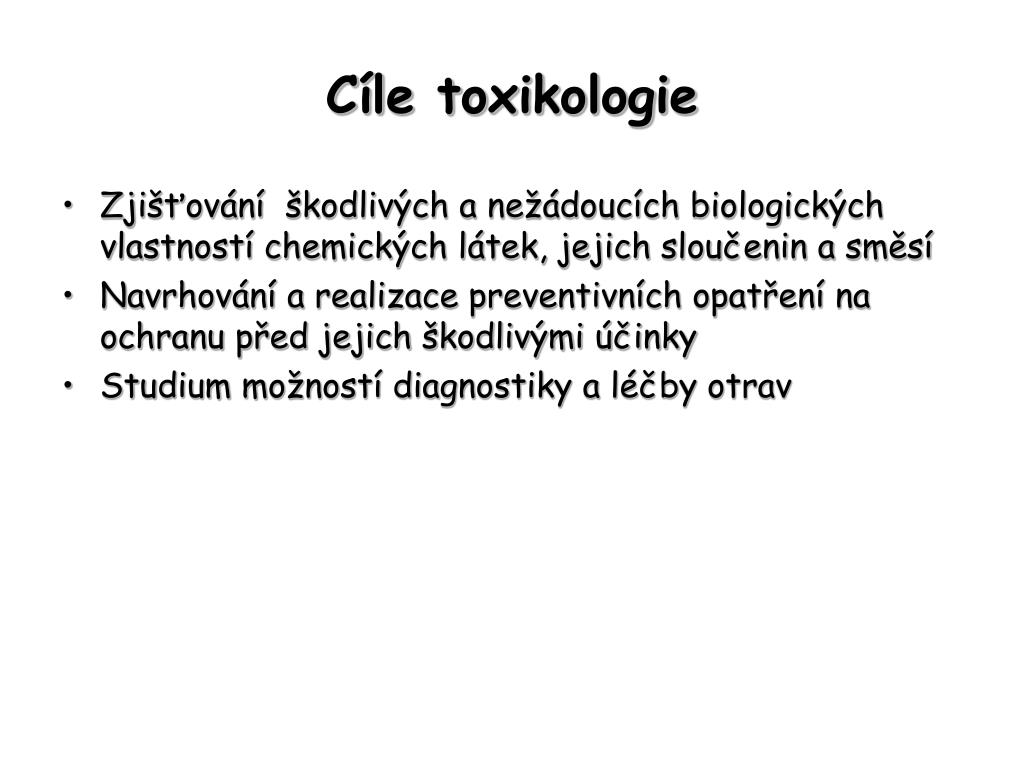 Cíle toxikologie

• Zjišťování škodlivých a nežádoucích biologických vlastností chemických látek, jejich sloučenin a směsí
• Navrhování a realizace preventivních opatření na ochranu před jejich škodlivými účinky
• Studium možností diagnostiky a léčby otrav